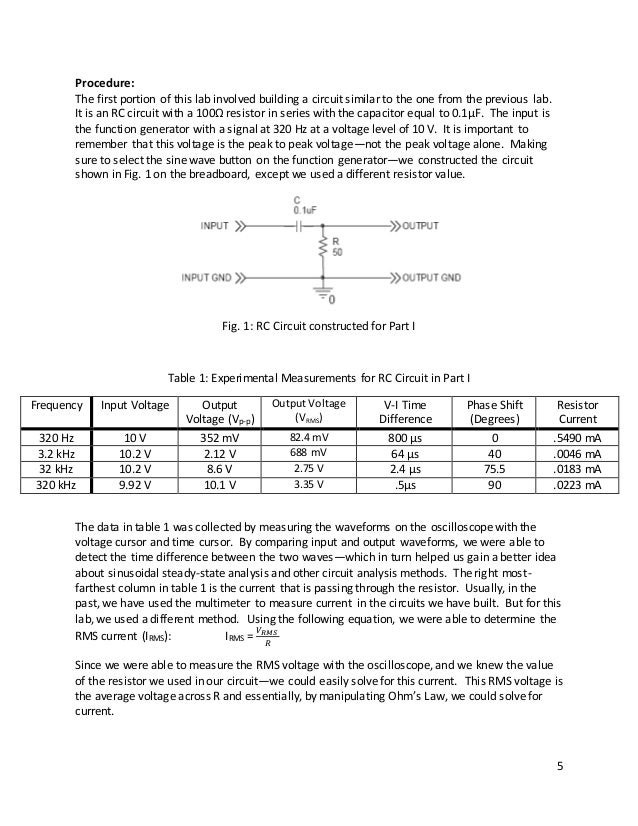 **Procedure:**
The first portion of this lab involved building a circuit similar to the one from the previous lab. It is an RC circuit with a 100Ω resistor in series with the capacitor equal to 0.1μF. The input is the function generator with a signal at 320 Hz at a voltage level of 10 V. It is important to remember that this voltage is the peak to peak voltage—not the peak voltage alone. Making sure to select the sine wave button on the function generator—we constructed the circuit shown in Fig. 1 on the breadboard, except we used a different resistor value.

C
0.1uF
INPUT
OUTPUT
R
50
INPUT GND
OUTPUT GND
0

Fig. 1: RC Circuit constructed for Part I

Table 1: Experimental Measurements for RC Circuit in Part I

| Frequency | Input Voltage | Output Voltage ($V_{p-p}$) | Output Voltage ($V_{RMS}$) | V-I Time Difference | Phase Shift (Degrees) | Resistor Current |
|---|---|---|---|---|---|---|
| 320 Hz | 10 V | 352 mV | 82.4 mV | 800 μs | 0 | .5490 mA |
| 3.2 kHz | 10.2 V | 2.12 V | 688 mV | 64 μs | 40 | .0046 mA |
| 32 kHz | 10.2 V | 8.6 V | 2.75 V | 2.4 μs | 75.5 | .0183 mA |
| 320 kHz | 9.92 V | 10.1 V | 3.35 V | .5μs | 90 | .0223 mA |

The data in table 1 was collected by measuring the waveforms on the oscilloscope with the voltage cursor and time cursor. By comparing input and output waveforms, we were able to detect the time difference between the two waves—which in turn helped us gain a better idea about sinusoidal steady-state analysis and other circuit analysis methods. The right most-farthest column in table 1 is the current that is passing through the resistor. Usually, in the past, we have used the multimeter to measure current in the circuits we have built. But for this lab, we used a different method. Using the following equation, we were able to determine the RMS current ($I_{RMS}$): $I_{RMS} = \frac{V_{RMS}}{R}$

Since we were able to measure the RMS voltage with the oscilloscope, and we knew the value of the resistor we used in our circuit—we could easily solve for this current. This RMS voltage is the average voltage across R and essentially, by manipulating Ohm's Law, we could solve for current.

5